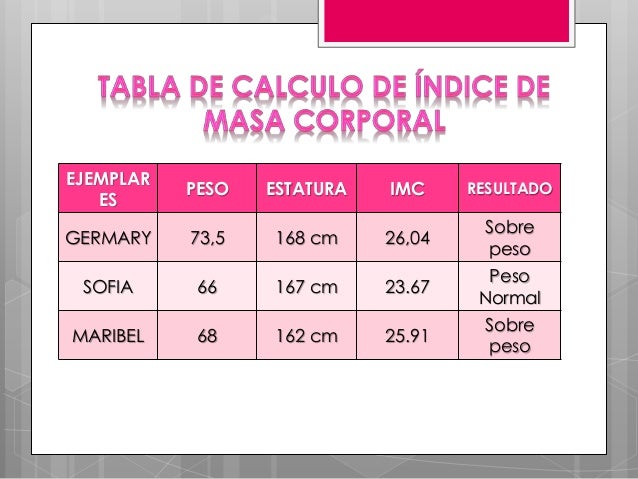 TABLA DE CALCULO DE ÍNDICE DE MASA CORPORAL

| EJEMPLARES | PESO | ESTATURA | IMC | RESULTADO |
|---|---|---|---|---|
| GERMARY | 73,5 | 168 cm | 26,04 | Sobre peso |
| SOFIA | 66 | 167 cm | 23.67 | Peso Normal |
| MARIBEL | 68 | 162 cm | 25.91 | Sobre peso |